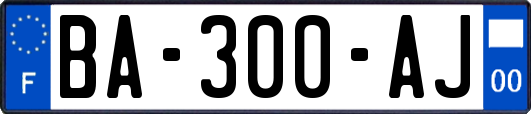 F
BA-300-AJ
00